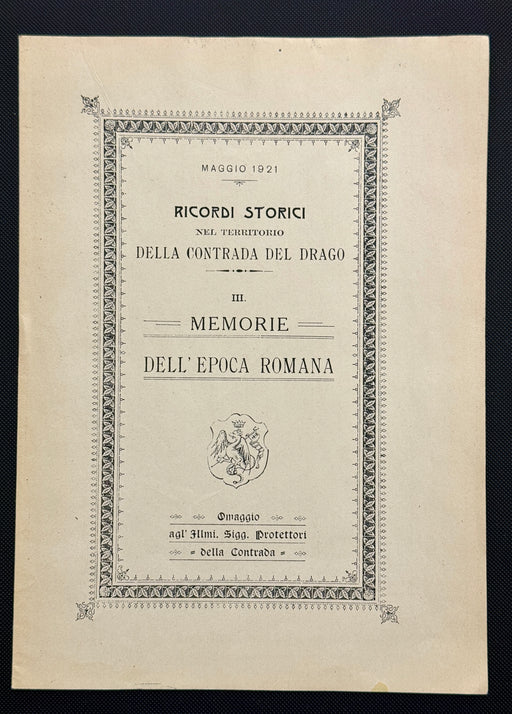 MAGGIO 1921

RICORDI STORICI
NEL TERRITORIO
DELLA CONTRADA DEL DRAGO

III.

MEMORIE

DELL' EPOCA ROMANA

Omaggio
agl' Illmi. Sigg. Protettori
della Contrada